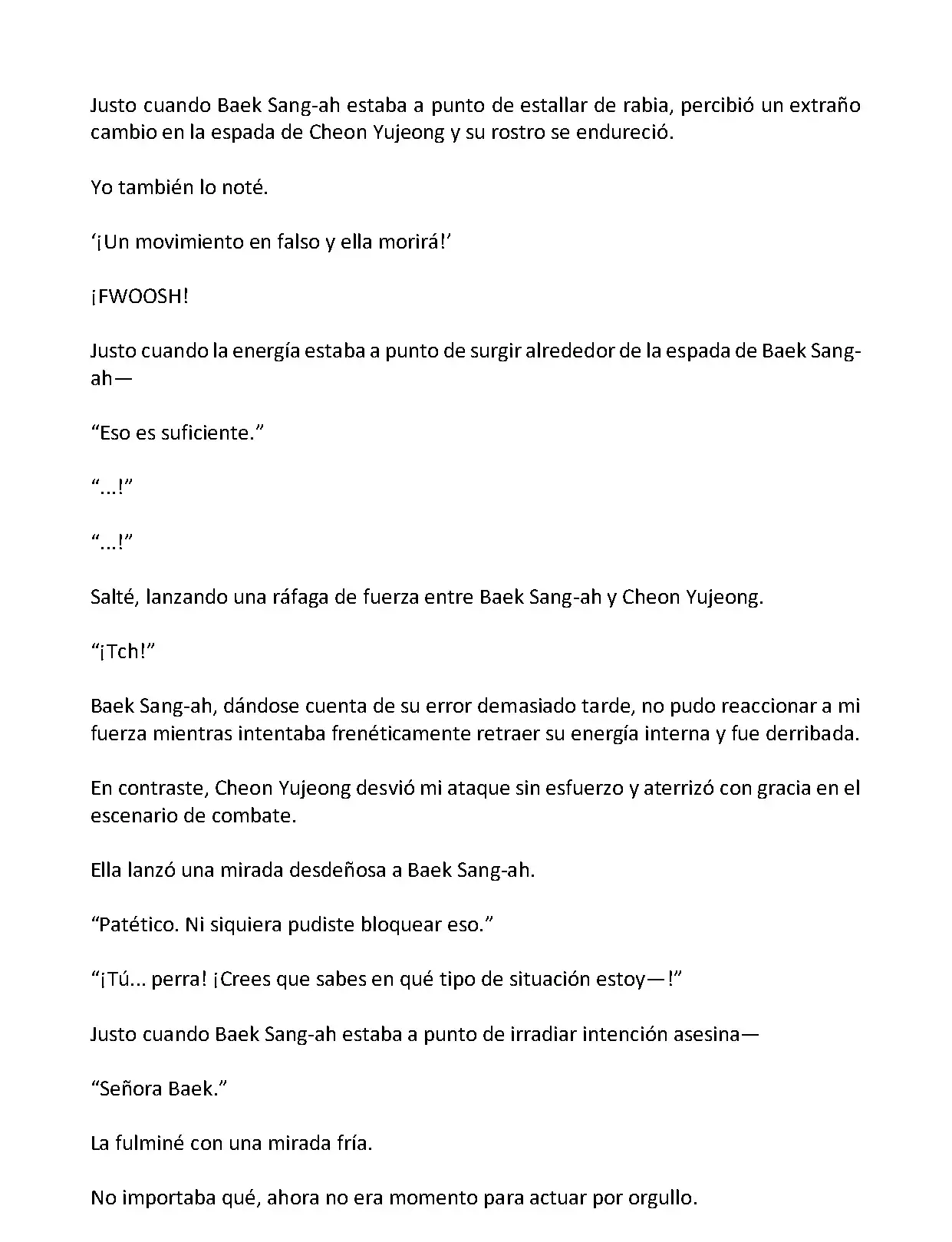 Justo cuando Baek Sang-ah estaba a punto de estallar de rabia, percibió un extraño cambio en la espada de Cheon Yujeong y su rostro se endureció.

Yo también lo noté.

‘¡Un movimiento en falso y ella morirá!’

¡FWOOSH!

Justo cuando la energía estaba a punto de surgir alrededor de la espada de Baek Sang-ah—

“Eso es suficiente.”

“...!”

“...!”

Salté, lanzando una ráfaga de fuerza entre Baek Sang-ah y Cheon Yujeong.

“¡Tch!”

Baek Sang-ah, dándose cuenta de su error demasiado tarde, no pudo reaccionar a mi fuerza mientras intentaba frenéticamente retraer su energía interna y fue derribada.

En contraste, Cheon Yujeong desvió mi ataque sin esfuerzo y aterrizó con gracia en el escenario de combate.

Ella lanzó una mirada desdeñosa a Baek Sang-ah.

“Patético. Ni siquiera pudiste bloquear eso.”

“¡Tú... perra! ¡Crees que sabes en qué tipo de situación estoy—!”

Justo cuando Baek Sang-ah estaba a punto de irradiar intención asesina—

“Señora Baek.”

La fulminé con una mirada fría.

No importaba qué, ahora no era momento para actuar por orgullo.